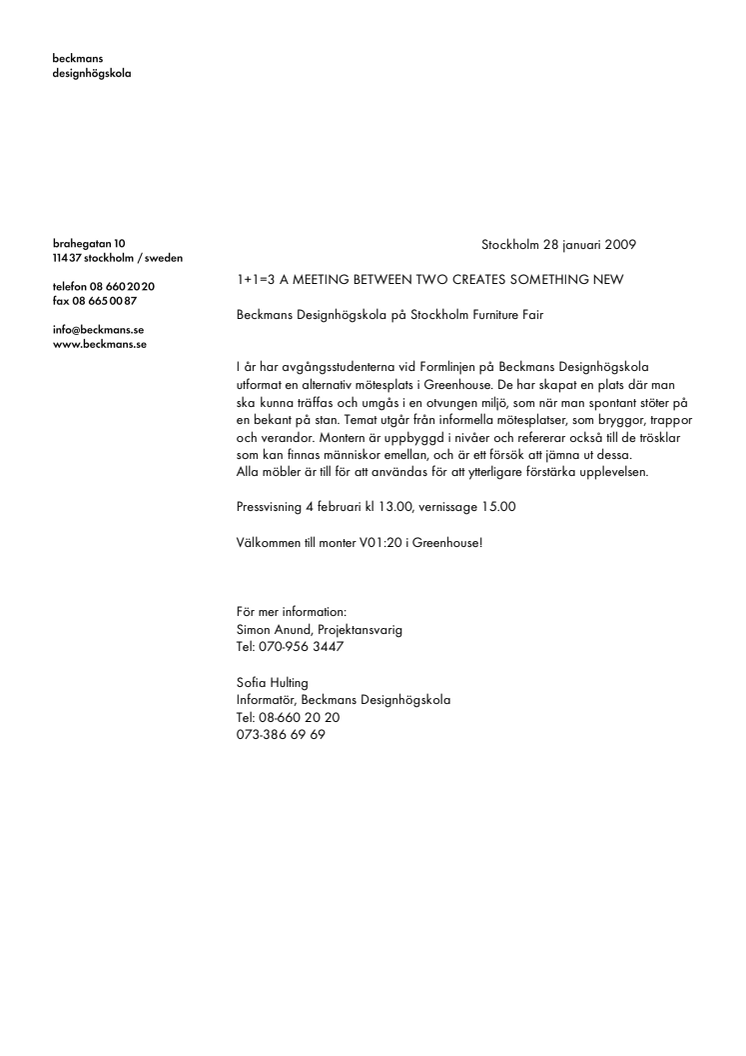 beckmans
designhögskola

brahegatan 10
114 37 stockholm / sweden

telefon 08 660 20 20
fax 08 665 00 87

info@beckmans.se
www.beckmans.se

Stockholm 28 januari 2009

1+1=3 A MEETING BETWEEN TWO CREATES SOMETHING NEW

Beckmans Designhögskola på Stockholm Furniture Fair

I år har avgångsstudenterna vid Formlinjen på Beckmans Designhögskola utformat en alternativ mötesplats i Greenhouse. De har skapat en plats där man ska kunna träffas och umgås i en otvungen miljö, som när man spontant stöter på en bekant på stan. Temat utgår från informella mötesplatser, som bryggor, trappor och verandor. Montern är uppbyggd i nivåer och refererar också till de trösklar som kan finnas människor emellan, och är ett försök att jämna ut dessa.
Alla möbler är till för att användas för att ytterligare förstärka upplevelsen.

Pressvisning 4 februari kl 13.00, vernissage 15.00

Välkommen till monter V01:20 i Greenhouse!

För mer information:
Simon Anund, Projektansvarig
Tel: 070-956 3447

Sofia Hulting
Informatör, Beckmans Designhögskola
Tel: 08-660 20 20
073-386 69 69